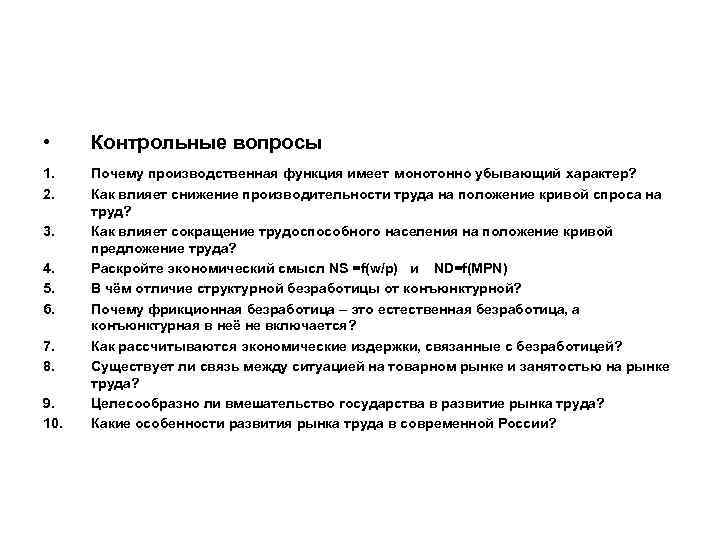 • Контрольные вопросы

1. Почему производственная функция имеет монотонно убывающий характер?
2. Как влияет снижение производительности труда на положение кривой спроса на труд?
3. Как влияет сокращение трудоспособного населения на положение кривой предложение труда?
4. Раскройте экономический смысл NS =f(w/p) и ND=f(MPN)
5. В чём отличие структурной безработицы от конъюнктурной?
6. Почему фрикционная безработица – это естественная безработица, а конъюнктурная в неё не включается?
7. Как рассчитываются экономические издержки, связанные с безработицей?
8. Существует ли связь между ситуацией на товарном рынке и занятостью на рынке труда?
9. Целесообразно ли вмешательство государства в развитие рынка труда?
10. Какие особенности развития рынка труда в современной России?